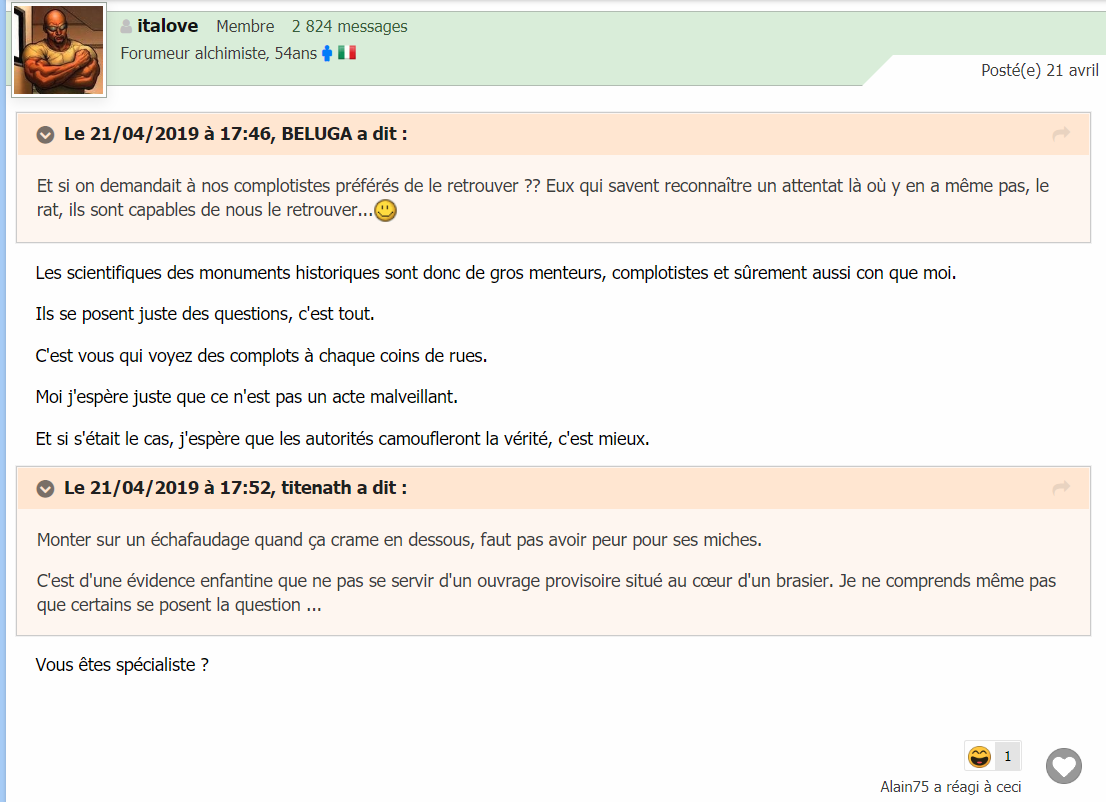 italove Membre 2 824 messages
Forumeur alchimiste, 54ans

Posté(e) 21 avril

Le 21/04/2019 à 17:46, BELUGA a dit :

Et si on demandait à nos complotistes préférés de le retrouver ?? Eux qui savent reconnaître un attentat là où y en a même pas, le rat, ils sont capables de nous le retrouver...

Les scientifiques des monuments historiques sont donc de gros menteurs, complotistes et sûrement aussi con que moi.

Ils se posent juste des questions, c'est tout.

C'est vous qui voyez des complots à chaque coins de rues.

Moi j'espère juste que ce n'est pas un acte malveillant.

Et si s'était le cas, j'espère que les autorités camoufleront la vérité, c'est mieux.

Le 21/04/2019 à 17:52, titenath a dit :

Monter sur un échafaudage quand ça crame en dessous, faut pas avoir peur pour ses miches.

C'est d'une évidence enfantine que ne pas se servir d'un ouvrage provisoire situé au cœur d'un brasier. Je ne comprends même pas que certains se posent la question ...

Vous êtes spécialiste ?

1
Alain75 a réagi à ceci